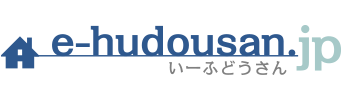 e-hudousan.jp
いーふどうさん